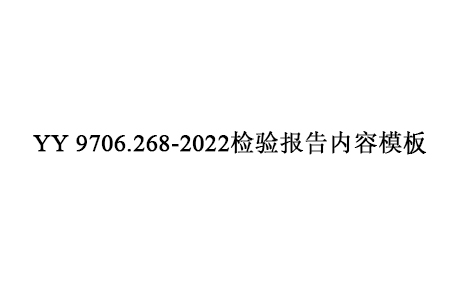 YY 9706.268-2022检验报告内容模板